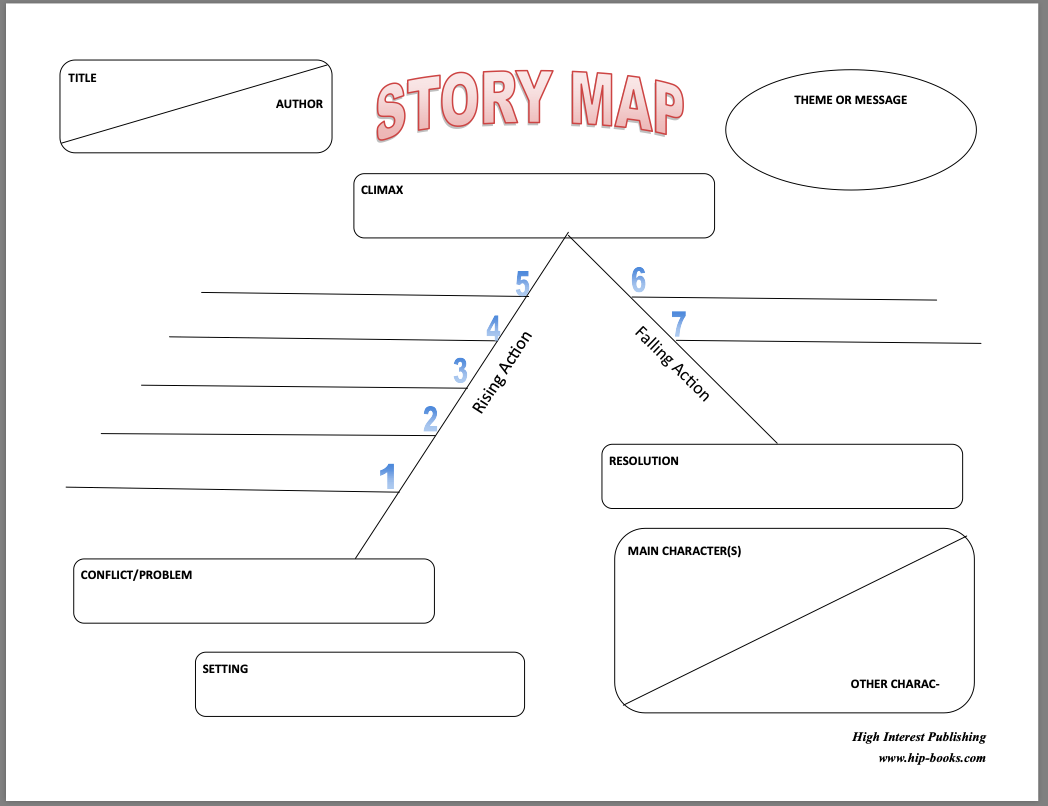 TITLE

AUTHOR

STORY MAP

THEME OR MESSAGE

CLIMAX

5

4

3

2

1

Rising Action

6

7

Falling Action

RESOLUTION

CONFLICT/PROBLEM

SETTING

MAIN CHARACTER(S)

OTHER CHARAC-

High Interest Publishing
www.hip-books.com